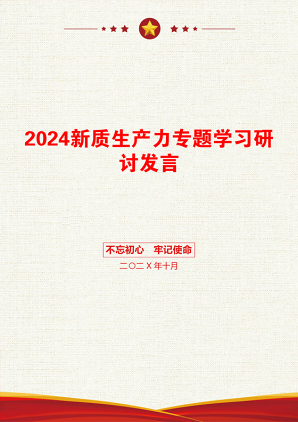 2024新质生产力专题学习研讨发言

不忘初心 牢记使命

二〇二X年十月